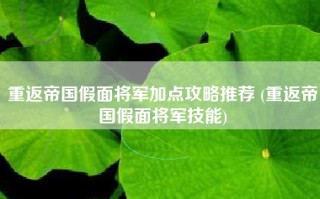 重返帝国假面将军加点攻略推荐 (重返帝国假面将军技能)